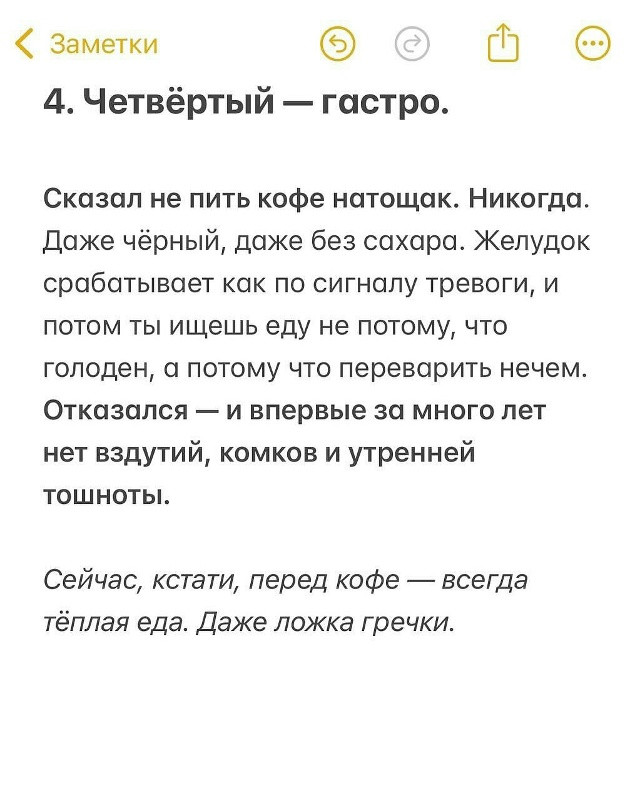 Заметки

4. Четвёртый — гастро.

Сказал не пить кофе натощак. Никогда. Даже чёрный, даже без сахара. Желудок срабатывает как по сигналу тревоги, и потом ты ищешь еду не потому, что голоден, а потому что переварить нечем. Отказался — и впервые за много лет нет вздутий, комков и утренней тошноты.

Сейчас, кстати, перед кофе — всегда тёплая еда. Даже ложка гречки.